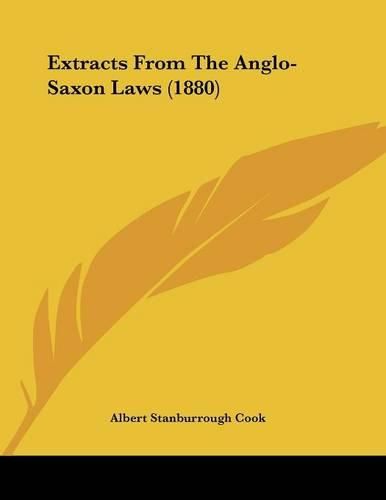 Extracts From The Anglo-Saxon Laws (1880)

Albert Stanburrough Cook